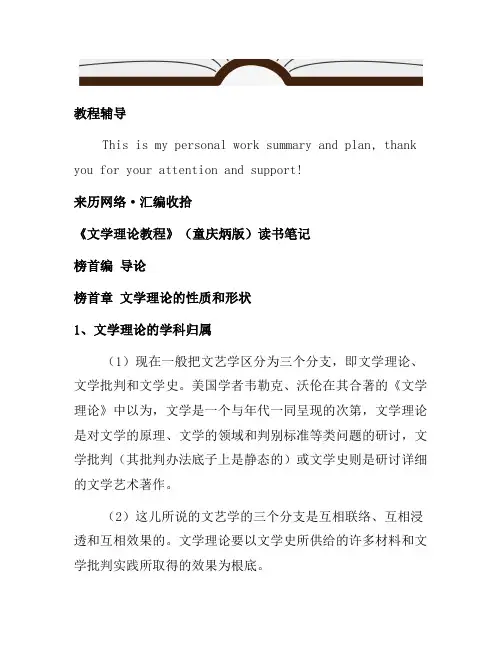 教程辅导

This is my personal work summary and plan, thank you for your attention and support!

来历网络·汇编收拾

《文学理论教程》（童庆炳版）读书笔记

榜首编 导论

榜首章 文学理论的性质和形状

1、文学理论的学科归属

（1）现在一般把文艺学区分为三个分支，即文学理论、文学批判和文学史。美国学者韦勒克、沃伦在其合著的《文学理论》中以为，文学是一个与年代一同呈现的次第，文学理论是对文学的原理、文学的领域和判别标准等类问题的研讨，文学批判（其批判办法底子上是静态的）或文学史则是研讨详细的文学艺术著作。

（2）这儿所说的文艺学的三个分支是互相联络、互相浸透和互相效果的。文学理论要以文学史所供给的许多材料和文学批判实践所取得的效果为根底。